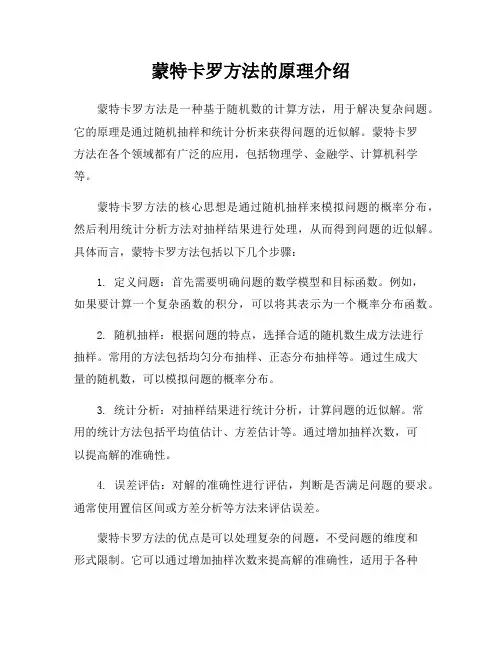 蒙特卡罗方法的原理介绍

蒙特卡罗方法是一种基于随机数的计算方法，用于解决复杂问题。它的原理是通过随机抽样和统计分析来获得问题的近似解。蒙特卡罗方法在各个领域都有广泛的应用，包括物理学、金融学、计算机科学等。

蒙特卡罗方法的核心思想是通过随机抽样来模拟问题的概率分布，然后利用统计分析方法对抽样结果进行处理，从而得到问题的近似解。具体而言，蒙特卡罗方法包括以下几个步骤：

1. 定义问题：首先需要明确问题的数学模型和目标函数。例如，如果要计算一个复杂函数的积分，可以将其表示为一个概率分布函数。

2. 随机抽样：根据问题的特点，选择合适的随机数生成方法进行抽样。常用的方法包括均匀分布抽样、正态分布抽样等。通过生成大量的随机数，可以模拟问题的概率分布。

3. 统计分析：对抽样结果进行统计分析，计算问题的近似解。常用的统计方法包括平均值估计、方差估计等。通过增加抽样次数，可以提高解的准确性。

4. 误差评估：对解的准确性进行评估，判断是否满足问题的要求。通常使用置信区间或方差分析等方法来评估误差。

蒙特卡罗方法的优点是可以处理复杂的问题，不受问题的维度和形式限制。它可以通过增加抽样次数来提高解的准确性，适用于各种